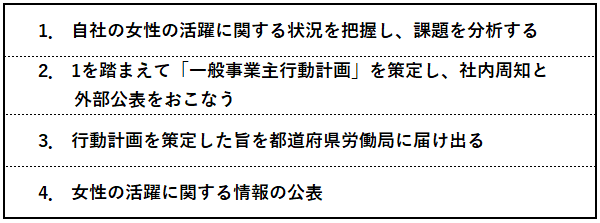 1.　自社の女性の活躍に関する状況を把握し、課題を分析する

2.　1を踏まえて「一般事業主行動計画」を策定し、社内周知と外部公表をおこなう

3.　行動計画を策定した旨を都道府県労働局に届け出る

4.　女性の活躍に関する情報の公表